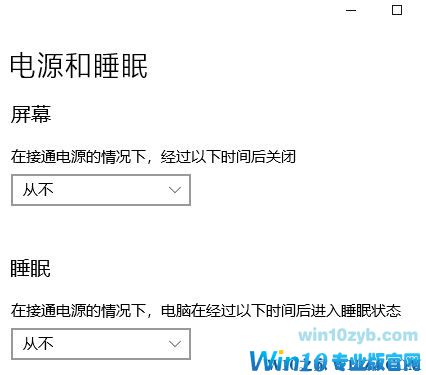 电源和睡眠

屏幕

在接通电源的情况下，经过以下时间后关闭

从不

睡眠

在接通电源的情况下，电脑在经过以下时间后进入睡眠状态

从不

win10zyb.com

Win10 专业版官网